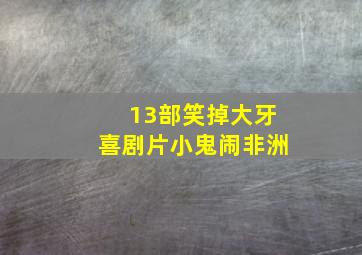 13部笑掉大牙
喜剧片小鬼闹非洲